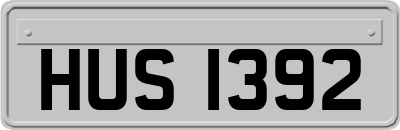 HUS 1392